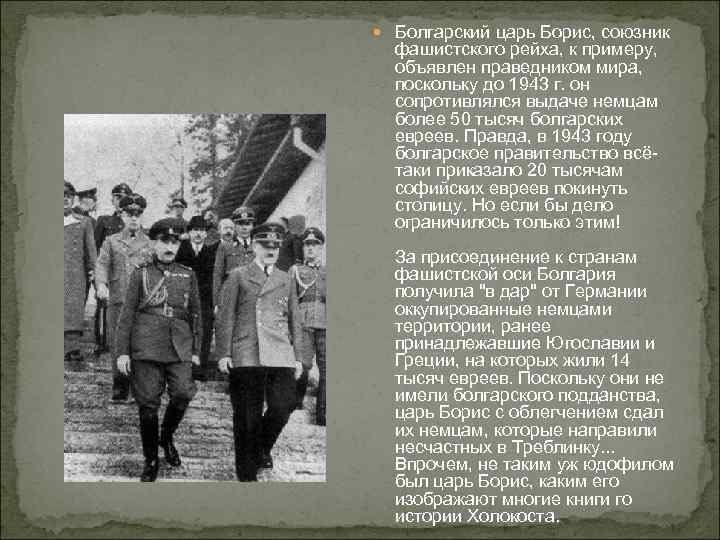 Болгарский царь Борис, союзник фашистского рейха, к примеру, объявлен праведником мира, поскольку до 1943 г. он сопротивлялся выдаче немцам более 50 тысяч болгарских евреев. Правда, в 1943 году болгарское правительство всё-таки приказало 20 тысячам софийских евреев покинуть столицу. Но если бы дело ограничилось только этим!

За присоединение к странам фашистской оси Болгария получила "в дар" от Германии оккупированные немцами территории, ранее принадлежавшие Югославии и Греции, на которых жили 14 тысяч евреев. Поскольку они не имели болгарского подданства, царь Борис с облегчением сдал их немцам, которые направили несчастных в Треблинку... Впрочем, не таким уж юдофилом был царь Борис, каким его изображают многие книги го истории Холокоста.